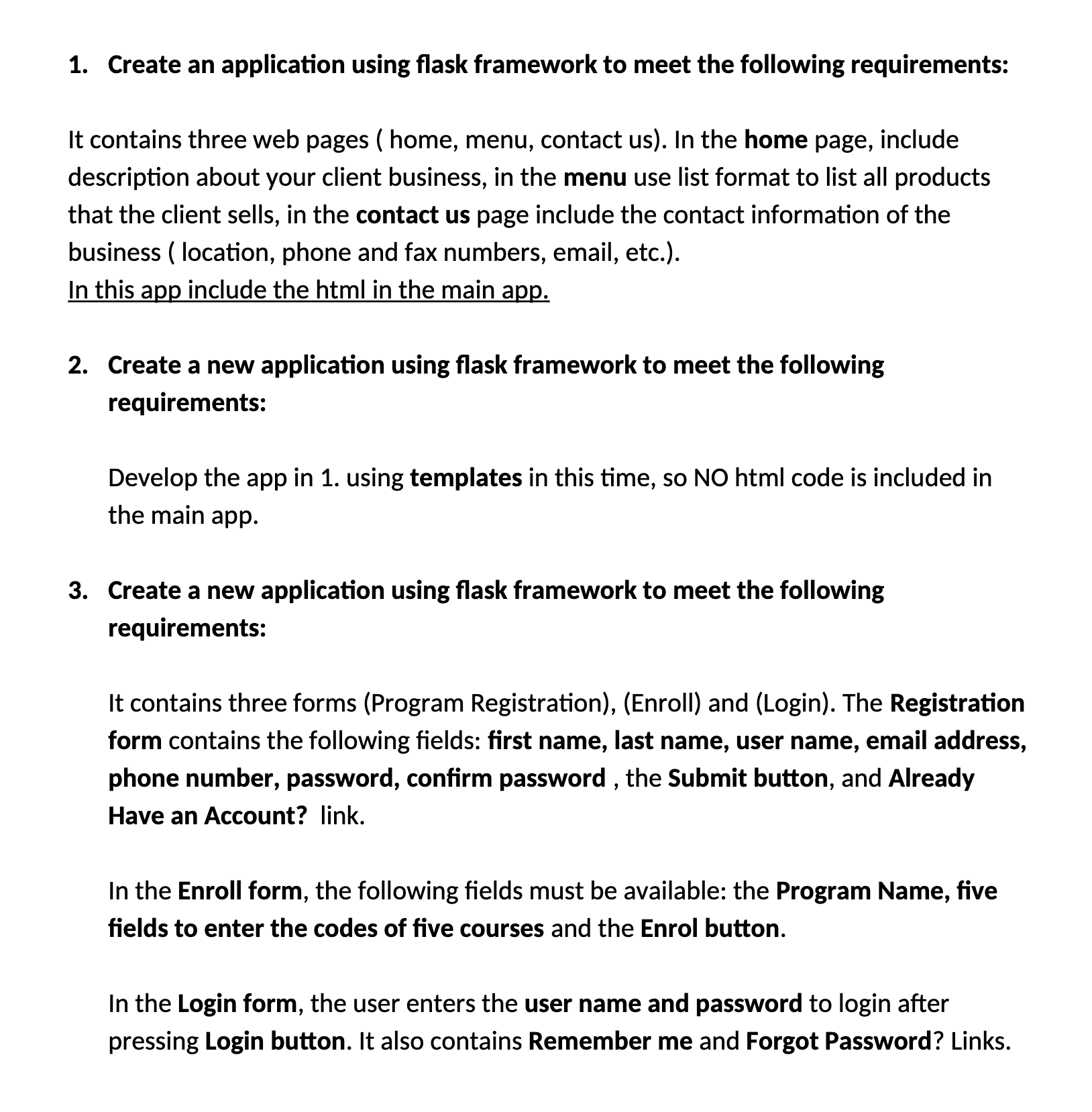 1. Create an application using flask framework to meet the following requirements:

It contains three web pages ( home, menu, contact us). In the home page, include description about your client business, in the menu use list format to list all products that the client sells, in the contact us page include the contact information of the business ( location, phone and fax numbers, email, etc.).
In this app include the html in the main app.

2. Create a new application using flask framework to meet the following requirements:

Develop the app in 1. using templates in this time, so NO html code is included in the main app.

3. Create a new application using flask framework to meet the following requirements:

It contains three forms (Program Registration), (Enroll) and (Login). The Registration form contains the following fields: first name, last name, user name, email address, phone number, password, confirm password , the Submit button, and Already Have an Account? link.

In the Enroll form, the following fields must be available: the Program Name, five fields to enter the codes of five courses and the Enrol button.

In the Login form, the user enters the user name and password to login after pressing Login button. It also contains Remember me and Forgot Password? Links.